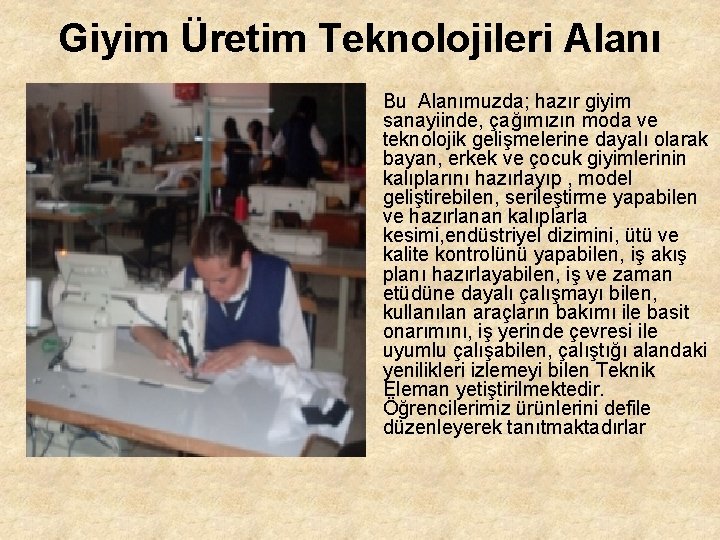 Giyim Üretim Teknolojileri Alanı

Bu Alanımuzda; hazır giyim sanayiinde, çağımızın moda ve teknolojik gelişmelerine dayalı olarak bayan, erkek ve çocuk giyimlerinin kalıplarını hazırlayıp , model geliştirebilen, serileştirme yapabilen ve hazırlanan kalıplarla kesimi,endüstriyel dizimini, ütü ve kalite kontrolünü yapabilen, iş akış planı hazırlayabilen, iş ve zaman etüdüne dayalı çalışmayı bilen, kullanılan araçların bakımı ile basit onarımını, iş yerinde çevresi ile uyumlu çalışabilen, çalıştığı alandaki yenilikleri izlemeyi bilen Teknik Eleman yetiştirilmektedir. Öğrencilerimiz ürünlerini defile düzenleyerek tanıtmaktadırlar